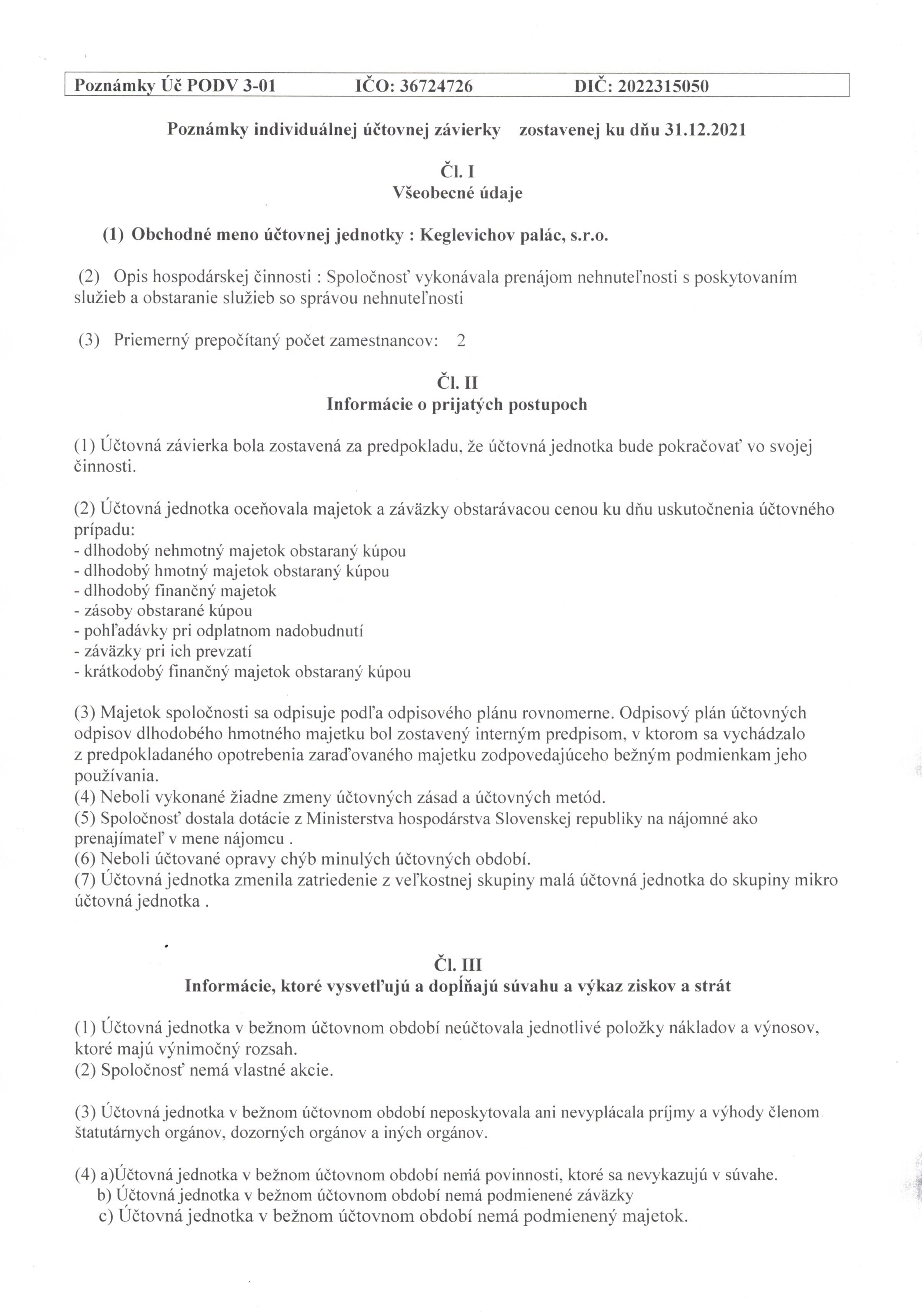 Poznámky Úč PODV 3-01 IČO: 36724726 DIČ: 2022315050

Poznámky individuálnej účtovnej závierky zostavenej ku dňu 31.12.2021

Čl. I
Všeobecné údaje

(1) Obchodné meno účtovnej jednotky : Keglevichov palác, s.r.o.

(2) Opis hospodárskej činnosti : Spoločnosť vykonávala prenájom nehnuteľnosti s poskytovaním služieb a obstaranie služieb so správou nehnuteľnosti

(3) Priemerný prepočítaný počet zamestnancov: 2

Čl. II
Informácie o prijatých postupoch

(1) Účtovná závierka bola zostavená za predpokladu, že účtovná jednotka bude pokračovať vo svojej činnosti.

(2) Účtovná jednotka oceňovala majetok a záväzky obstarávacou cenou ku dňu uskutočnenia účtovného prípadu:
- dlhodobý nehmotný majetok obstaraný kúpou
- dlhodobý hmotný majetok obstaraný kúpou
- dlhodobý finančný majetok
- zásoby obstarané kúpou
- pohľadávky pri odplatnom nadobudnutí
- záväzky pri ich prevzatí
- krátkodobý finančný majetok obstaraný kúpou

(3) Majetok spoločnosti sa odpisuje podľa odpisového plánu rovnomerne. Odpisový plán účtovných odpisov dlhodobého hmotného majetku bol zostavený interným predpisom, v ktorom sa vychádzalo z predpokladaného opotrebenia zaraďovaného majetku zodpovedajúceho bežným podmienkam jeho používania.
(4) Neboli vykonané žiadne zmeny účtovných zásad a účtovných metód.
(5) Spoločnosť dostala dotácie z Ministerstva hospodárstva Slovenskej republiky na nájomné ako prenajímateľ v mene nájomcu .
(6) Neboli účtované opravy chýb minulých účtovných období.
(7) Účtovná jednotka zmenila zatriedenie z veľkostnej skupiny malá účtovná jednotka do skupiny mikro účtovná jednotka .

Čl. III
Informácie, ktoré vysvetľujú a dopĺňajú súvahu a výkaz ziskov a strát

(1) Účtovná jednotka v bežnom účtovnom období neúčtovala jednotlivé položky nákladov a výnosov, ktoré majú výnimočný rozsah.
(2) Spoločnosť nemá vlastné akcie.

(3) Účtovná jednotka v bežnom účtovnom období neposkytovala ani nevyplácala príjmy a výhody členom štatutárnych orgánov, dozorných orgánov a iných orgánov.

(4) a)Účtovná jednotka v bežnom účtovnom období nemá povinnosti, ktoré sa nevykazujú v súvahe.
b) Účtovná jednotka v bežnom účtovnom období nemá podmienené záväzky
c) Účtovná jednotka v bežnom účtovnom období nemá podmienený majetok.